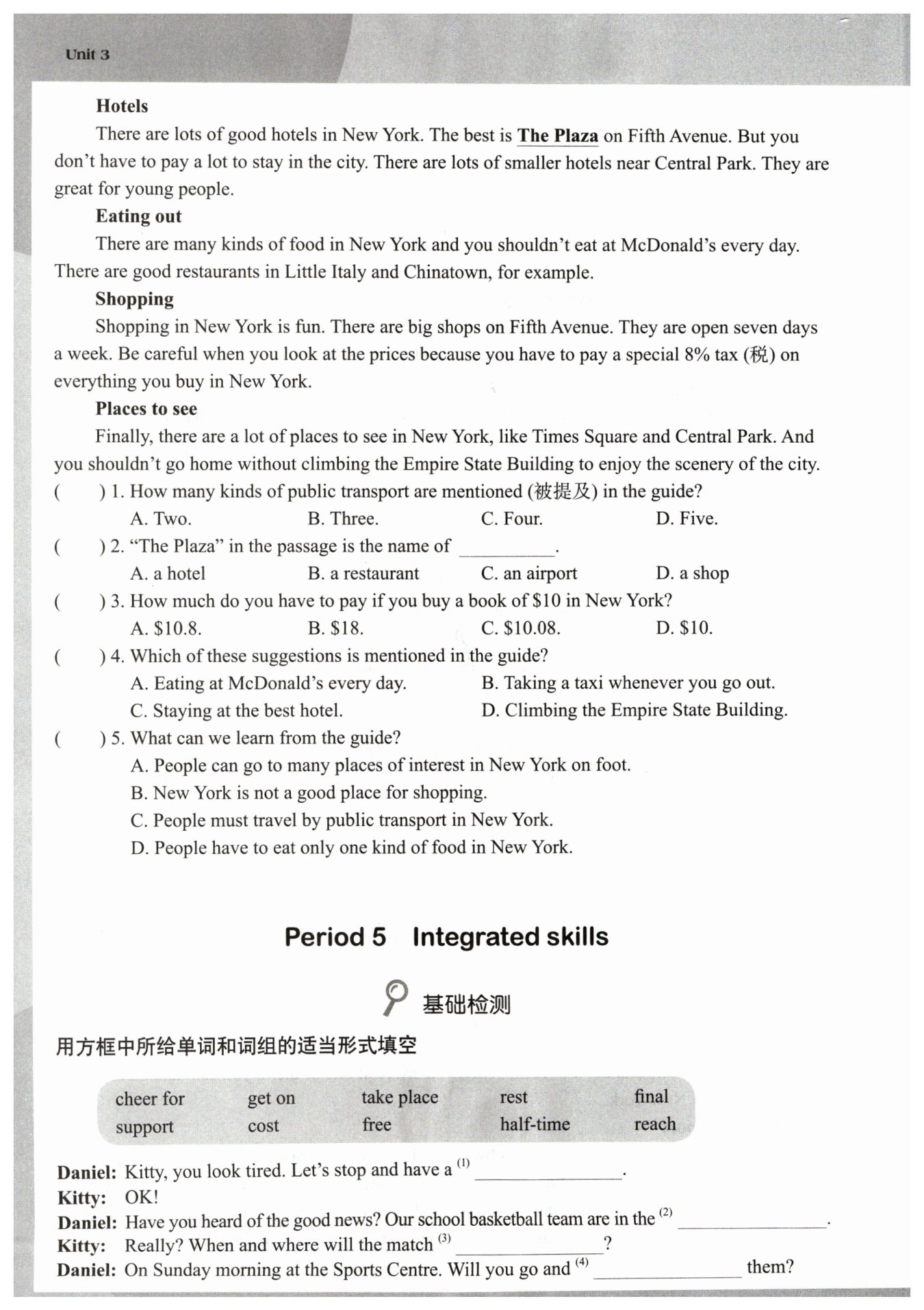 Unit 3

**Hotels**

There are lots of good hotels in New York. The best is **The Plaza** on Fifth Avenue. But you don't have to pay a lot to stay in the city. There are lots of smaller hotels near Central Park. They are great for young people.

**Eating out**

There are many kinds of food in New York and you shouldn't eat at McDonald's every day. There are good restaurants in Little Italy and Chinatown, for example.

**Shopping**

Shopping in New York is fun. There are big shops on Fifth Avenue. They are open seven days a week. Be careful when you look at the prices because you have to pay a special 8% tax (税) on everything you buy in New York.

**Places to see**

Finally, there are a lot of places to see in New York, like Times Square and Central Park. And you shouldn't go home without climbing the Empire State Building to enjoy the scenery of the city.

(　　) 1. How many kinds of public transport are mentioned (被提及) in the guide?
A. Two. B. Three. C. Four. D. Five.

(　　) 2. "The Plaza" in the passage is the name of ________.
A. a hotel B. a restaurant C. an airport D. a shop

(　　) 3. How much do you have to pay if you buy a book of $10 in New York?
A. $10.8. B. $18. C. $10.08. D. $10.

(　　) 4. Which of these suggestions is mentioned in the guide?
A. Eating at McDonald's every day. B. Taking a taxi whenever you go out.
C. Staying at the best hotel. D. Climbing the Empire State Building.

(　　) 5. What can we learn from the guide?
A. People can go to many places of interest in New York on foot.
B. New York is not a good place for shopping.
C. People must travel by public transport in New York.
D. People have to eat only one kind of food in New York.

Period 5 Integrated skills

基础检测

用方框中所给单词和词组的适当形式填空

| cheer for | get on | take place | rest | final |
|---|---|---|---|---|
| support | cost | free | half-time | reach |

**Daniel:** Kitty, you look tired. Let's stop and have a $^{(1)}$ ________.
**Kitty:** OK!
**Daniel:** Have you heard of the good news? Our school basketball team are in the $^{(2)}$ ________.
**Kitty:** Really? When and where will the match $^{(3)}$ ________?
**Daniel:** On Sunday morning at the Sports Centre. Will you go and $^{(4)}$ ________ them?